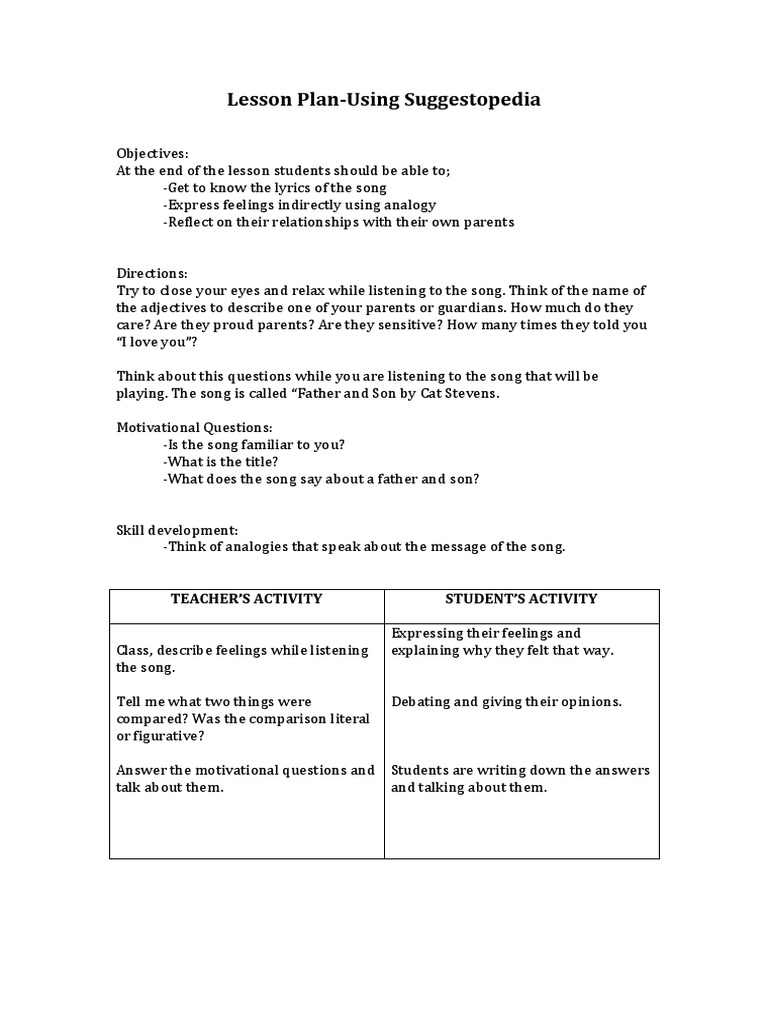 Lesson Plan-Using Suggestopedia

Objectives:
At the end of the lesson students should be able to;
-Get to know the lyrics of the song
-Express feelings indirectly using analogy
-Reflect on their relationships with their own parents

Directions:
Try to close your eyes and relax while listening to the song. Think of the name of the adjectives to describe one of your parents or guardians. How much do they care? Are they proud parents? Are they sensitive? How many times they told you "I love you"?

Think about this questions while you are listening to the song that will be playing. The song is called "Father and Son by Cat Stevens.

Motivational Questions:
-Is the song familiar to you?
-What is the title?
-What does the song say about a father and son?

Skill development:
-Think of analogies that speak about the message of the song.

| TEACHER'S ACTIVITY | STUDENT'S ACTIVITY |
|---|---|
| Class, describe feelings while listening the song. | Expressing their feelings and explaining why they felt that way. |
| Tell me what two things were compared? Was the comparison literal or figurative? | Debating and giving their opinions. |
| Answer the motivational questions and talk about them. | Students are writing down the answers and talking about them. |